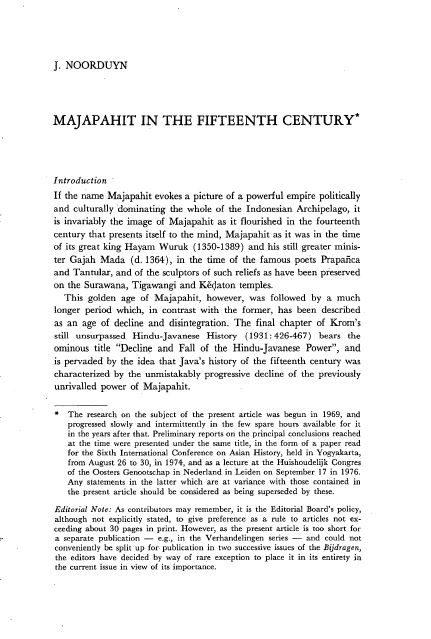 J. NOORDUYN

MAJAPAHIT IN THE FIFTEENTH CENTURY*

Introduction

If the name Majapahit evokes a picture of a powerful empire politically and culturally dominating the whole of the Indonesian Archipelago, it is invariably the image of Majapahit as it flourished in the fourteenth century that presents itself to the mind, Majapahit as it was in the time of its great king Hayam Wuruk (1350-1389) and his still greater minister Gajah Mada (d. 1364), in the time of the famous poets Prapañca and Tantular, and of the sculptors of such reliefs as have been preserved on the Surawana, Tigawangi and Kĕḍaton temples.

This golden age of Majapahit, however, was followed by a much longer period which, in contrast with the former, has been described as an age of decline and disintegration. The final chapter of Krom's still unsurpassed Hindu-Javanese History (1931: 426-467) bears the ominous title "Decline and Fall of the Hindu-Javanese Power", and is pervaded by the idea that Java's history of the fifteenth century was characterized by the unmistakably progressive decline of the previously unrivalled power of Majapahit.

* The research on the subject of the present article was begun in 1969, and progressed slowly and intermittently in the few spare hours available for it in the years after that. Preliminary reports on the principal conclusions reached at the time were presented under the same title, in the form of a paper read for the Sixth International Conference on Asian History, held in Yogyakarta, from August 26 to 30, in 1974, and as a lecture at the Huishoudelijk Congres of the Oosters Genootschap in Nederland in Leiden on September 17 in 1976. Any statements in the latter which are at variance with those contained in the present article should be considered as being superseded by these.

Editorial Note: As contributors may remember, it is the Editorial Board's policy, although not explicitly stated, to give preference as a rule to articles not exceeding about 30 pages in print. However, as the present article is too short for a separate publication — e.g., in the Verhandelingen series — and could not conveniently be split up for publication in two successive issues of the Bijdragen, the editors have decided by way of rare exception to place it in its entirety in the current issue in view of its importance.